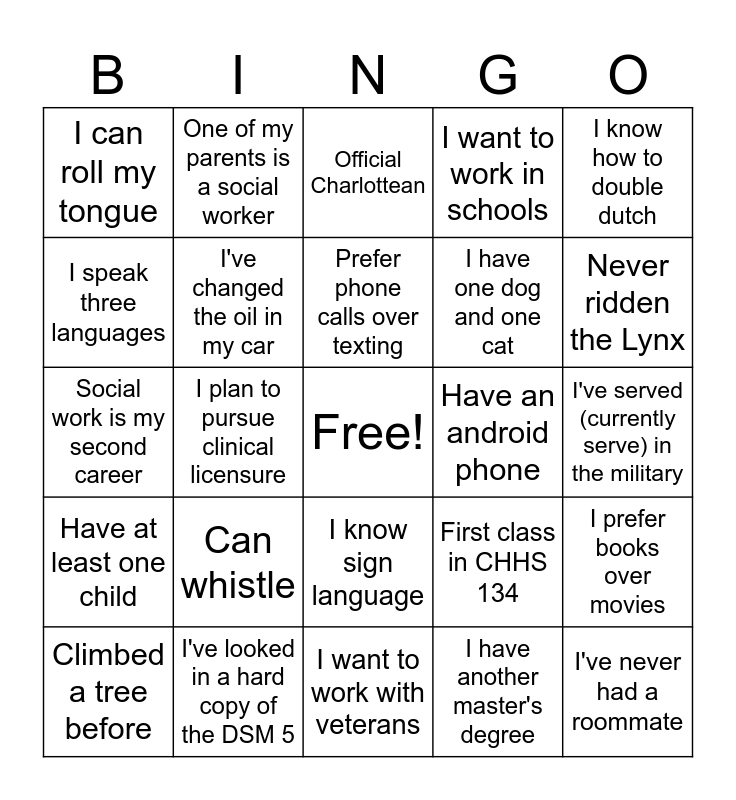 | B | I | N | G | O |
|---|---|---|---|---|
| I can roll my tongue | One of my parents is a social worker | Official Charlottean | I want to work in schools | I know how to double dutch |
| I speak three languages | I've changed the oil in my car | Prefer phone calls over texting | I have one dog and one cat | Never ridden the Lynx |
| Social work is my second career | I plan to pursue clinical licensure | Free! | Have an android phone | I've served (currently serve) in the military |
| Have at least one child | Can whistle | I know sign language | First class in CHHS 134 | I prefer books over movies |
| Climbed a tree before | I've looked in a hard copy of the DSM 5 | I want to work with veterans | I have another master's degree | I've never had a roommate |